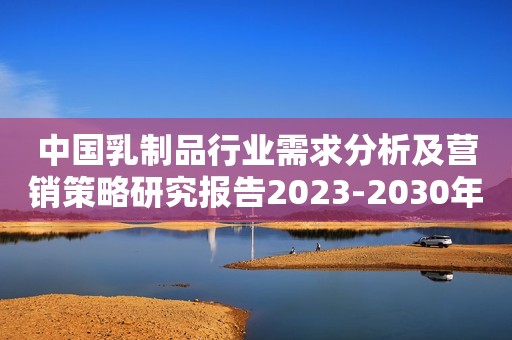 中国乳制品行业需求分析及营销策略研究报告2023-2030年